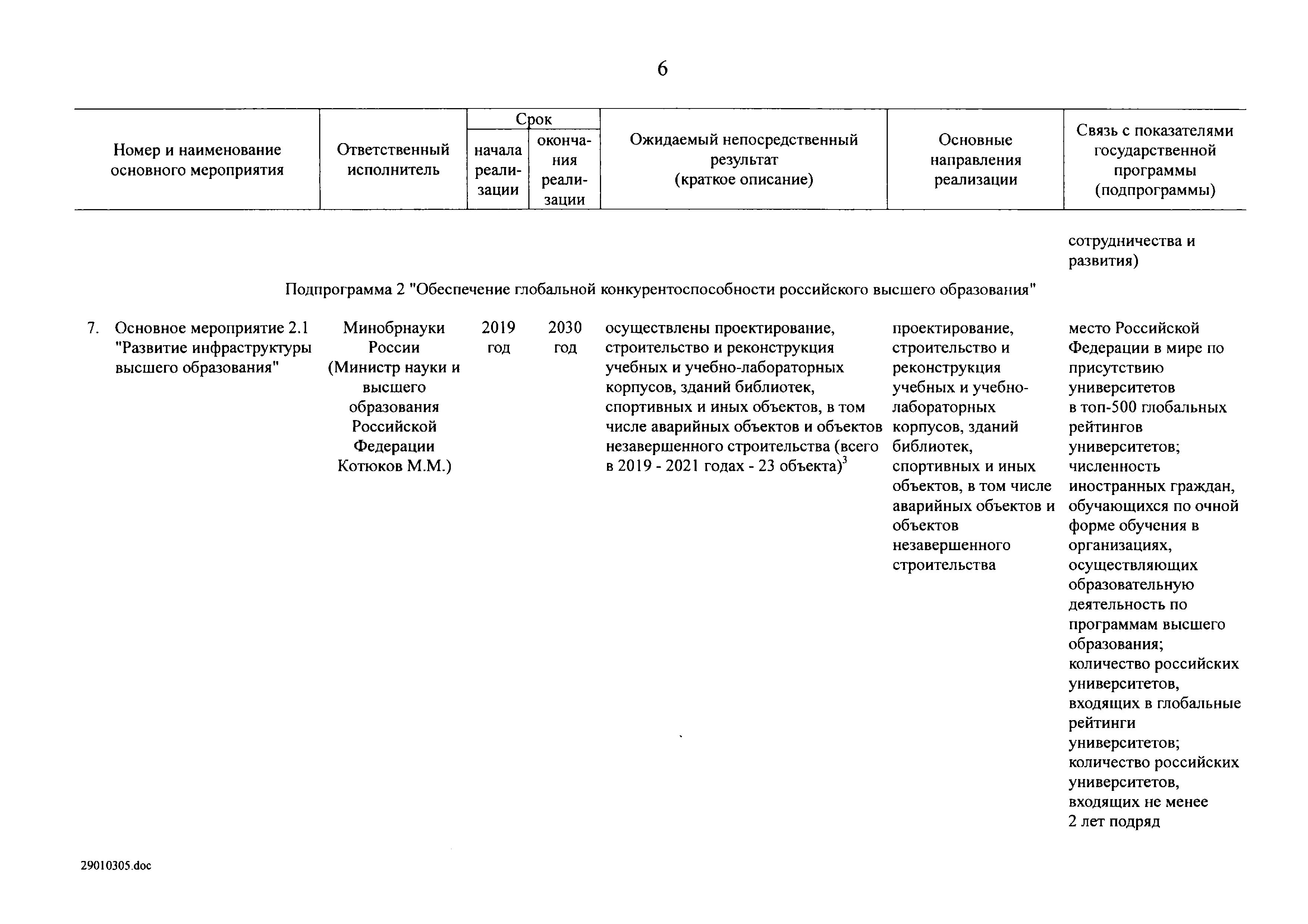 6

| Номер и наименование основного мероприятия | Ответственный исполнитель | Срок начала реализации | Срок окончания реализации | Ожидаемый непосредственный результат (краткое описание) | Основные направления реализации | Связь с показателями государственной программы (подпрограммы) |
|---|---|---|---|---|---|---|
| | | | | | | сотрудничества и развития) |
| Подпрограмма 2 "Обеспечение глобальной конкурентоспособности российского высшего образования" | | | | | | |
| 7. Основное мероприятие 2.1 "Развитие инфраструктуры высшего образования" | Минобрнауки России (Министр науки и высшего образования Российской Федерации Котюков М.М.) | 2019 год | 2030 год | осуществлены проектирование, строительство и реконструкция учебных и учебно-лабораторных корпусов, зданий библиотек, спортивных и иных объектов, в том числе аварийных объектов и объектов незавершенного строительства (всего в 2019 - 2021 годах - 23 объекта)$^3$ | проектирование, строительство и реконструкция учебных и учебно-лабораторных корпусов, зданий библиотек, спортивных и иных объектов, в том числе аварийных объектов и объектов незавершенного строительства | место Российской Федерации в мире по присутствию университетов в топ-500 глобальных рейтингов университетов; численность иностранных граждан, обучающихся по очной форме обучения в организациях, осуществляющих образовательную деятельность по программам высшего образования; количество российских университетов, входящих в глобальные рейтинги университетов; количество российских университетов, входящих не менее 2 лет подряд |

29010305.doc